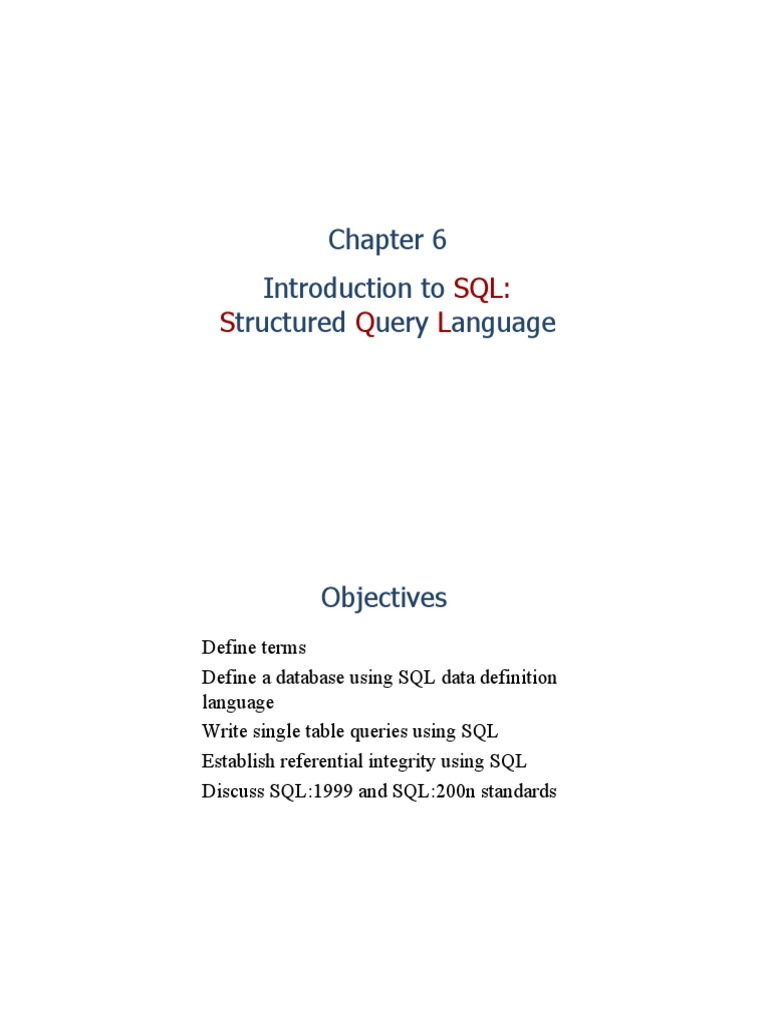 Chapter 6

Introduction to SQL:
Structured Query Language

Objectives

Define terms
Define a database using SQL data definition language
Write single table queries using SQL
Establish referential integrity using SQL
Discuss SQL:1999 and SQL:200n standards